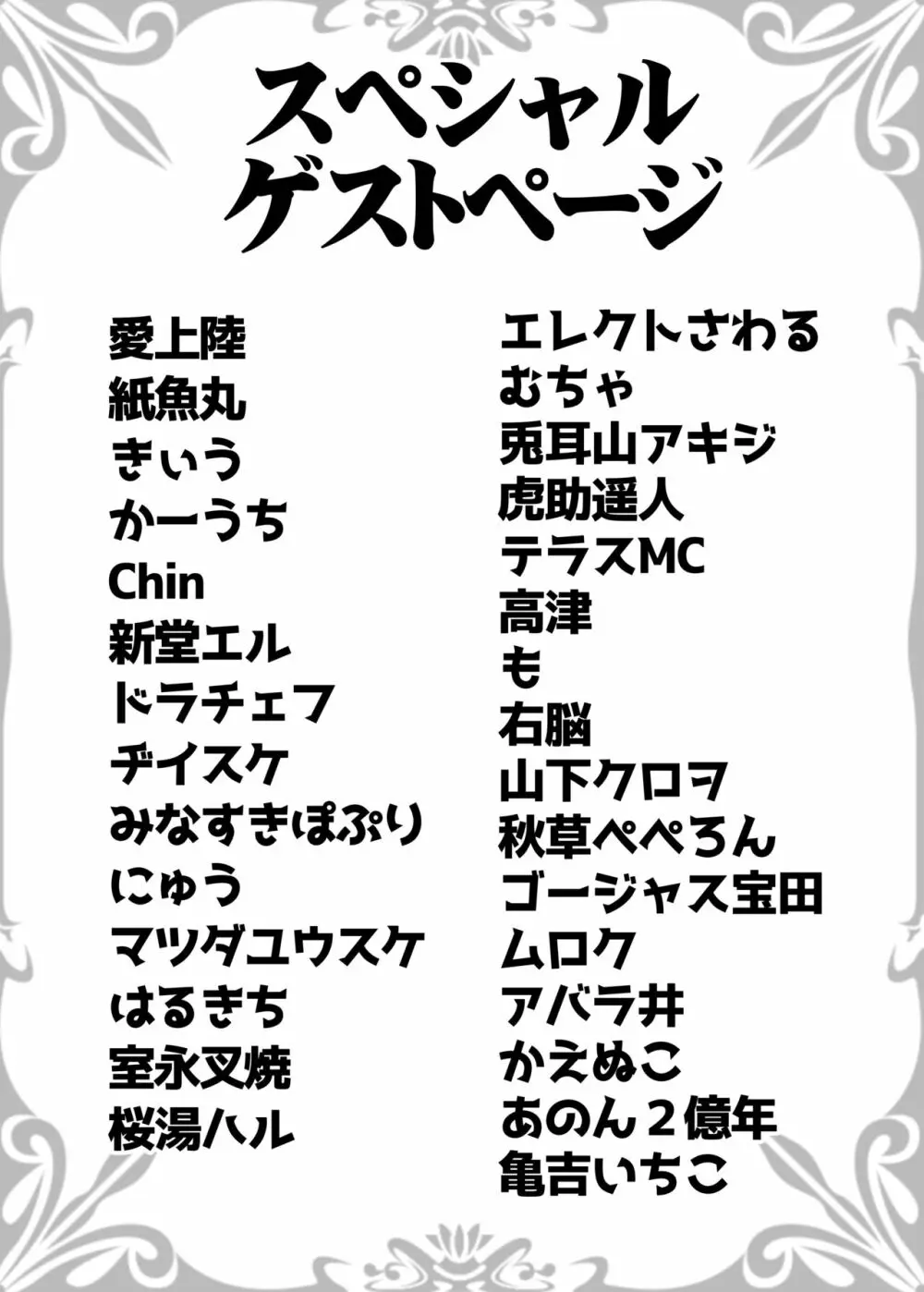 スペシャル
ゲストページ

愛上陸
紙魚丸
きぃう
かーうち
Chin
新堂エル
ドラチェフ
ヂイスケ
みなすきぽぷり
にゅう
マツダユウスケ
はるきち
室永叉焼
桜湯ハル

エレクトさわる
むちゃ
兎耳山アキジ
虎助遥人
テラスMC
高津
も
右脳
山下クロヲ
秋草ぺぺろん
ゴージャス宝田
ムロク
アバラ井
かえぬこ
あのん2億年
亀吉いちこ